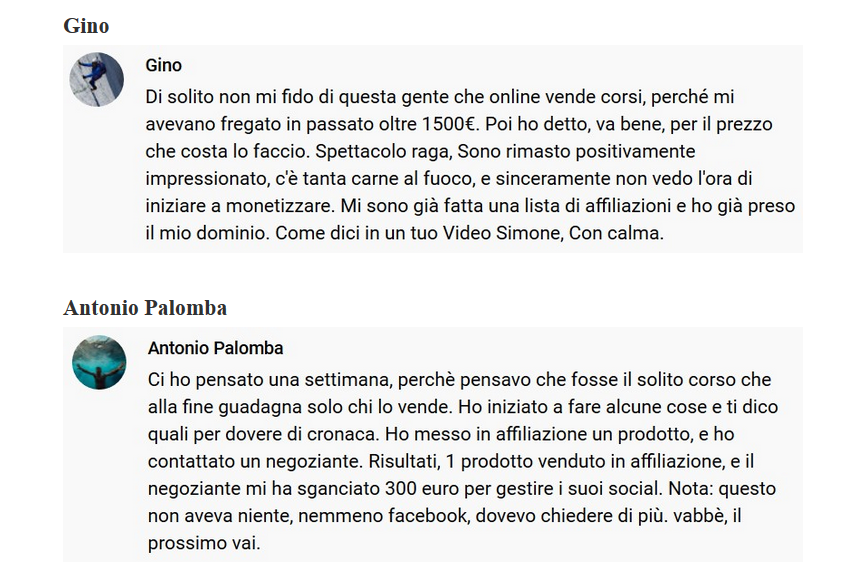 Gino

Gino

Di solito non mi fido di questa gente che online vende corsi, perché mi avevano fregato in passato oltre 1500€. Poi ho detto, va bene, per il prezzo che costa lo faccio. Spettacolo raga, Sono rimasto positivamente impressionato, c'è tanta carne al fuoco, e sinceramente non vedo l'ora di iniziare a monetizzare. Mi sono già fatta una lista di affiliazioni e ho già preso il mio dominio. Come dici in un tuo Video Simone, Con calma.

Antonio Palomba

Antonio Palomba

Ci ho pensato una settimana, perchè pensavo che fosse il solito corso che alla fine guadagna solo chi lo vende. Ho iniziato a fare alcune cose e ti dico quali per dovere di cronaca. Ho messo in affiliazione un prodotto, e ho contattato un negoziante. Risultati, 1 prodotto venduto in affiliazione, e il negoziante mi ha sganciato 300 euro per gestire i suoi social. Nota: questo non aveva niente, nemmeno facebook, dovevo chiedere di più. vabbè, il prossimo vai.